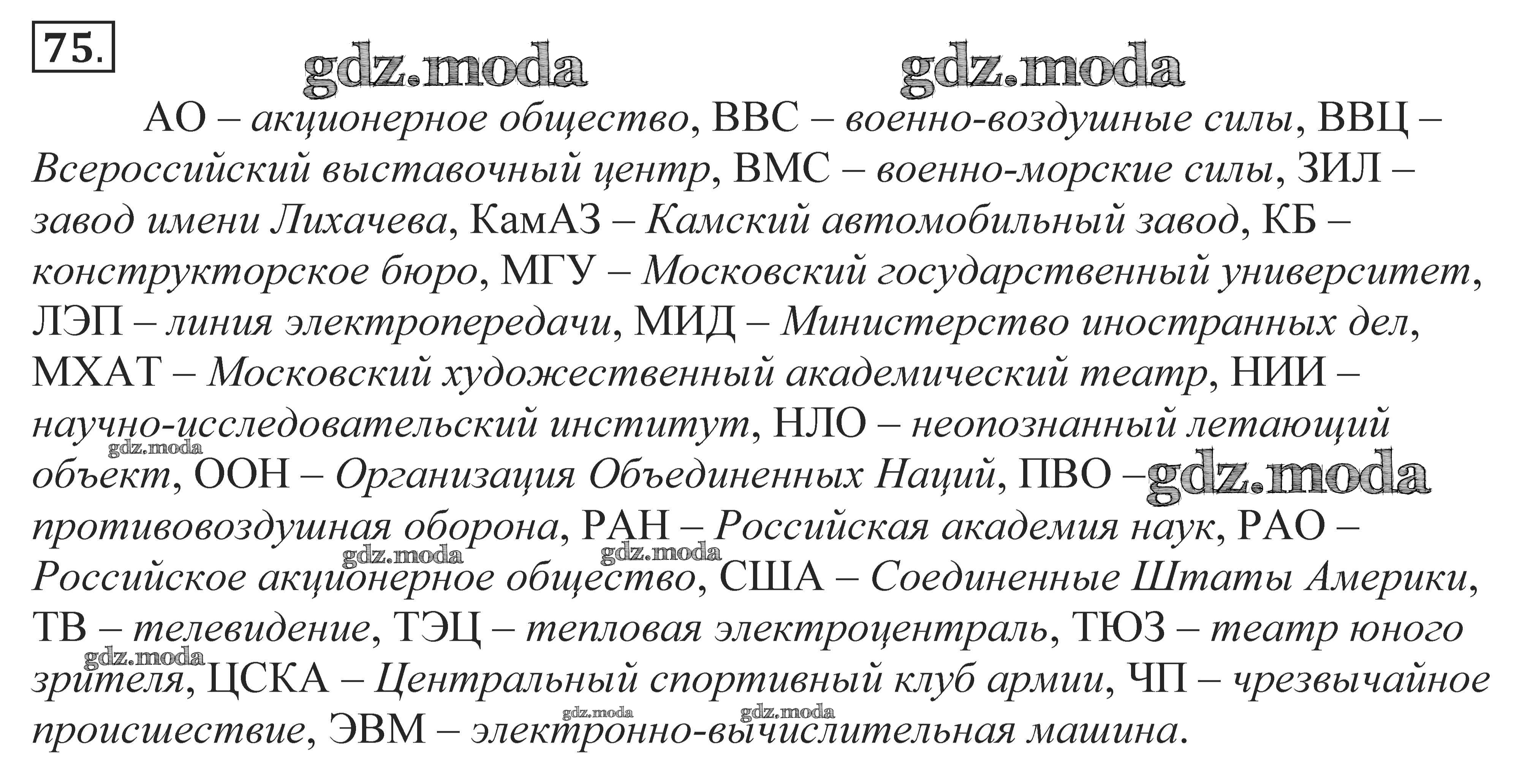 75.

АО – акционерное общество, ВВС – военно-воздушные силы, ВВЦ – Всероссийский выставочный центр, ВМС – военно-морские силы, ЗИЛ – завод имени Лихачева, КамАЗ – Камский автомобильный завод, КБ – конструкторское бюро, МГУ – Московский государственный университет, ЛЭП – линия электропередачи, МИД – Министерство иностранных дел, МХАТ – Московский художественный академический театр, НИИ – научно-исследовательский институт, НЛО – неопознанный летающий объект, ООН – Организация Объединенных Наций, ПВО – противовоздушная оборона, РАН – Российская академия наук, РАО – Российское акционерное общество, США – Соединенные Штаты Америки, ТВ – телевидение, ТЭЦ – тепловая электроцентраль, ТЮЗ – театр юного зрителя, ЦСКА – Центральный спортивный клуб армии, ЧП – чрезвычайное происшествие, ЭВМ – электронно-вычислительная машина.

gdz.moda